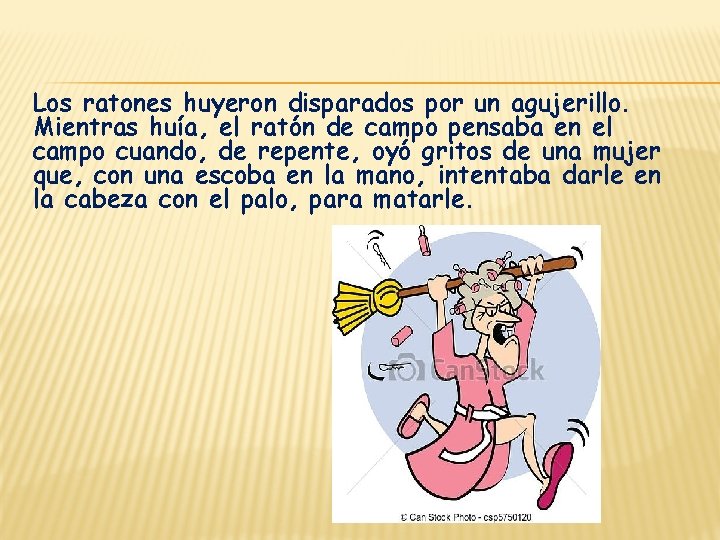 Los ratones huyeron disparados por un agujerillo. Mientras huía, el ratón de campo pensaba en el campo cuando, de repente, oyó gritos de una mujer que, con una escoba en la mano, intentaba darle en la cabeza con el palo, para matarle.

CanStock

© Can Stock Photo - csp5750120